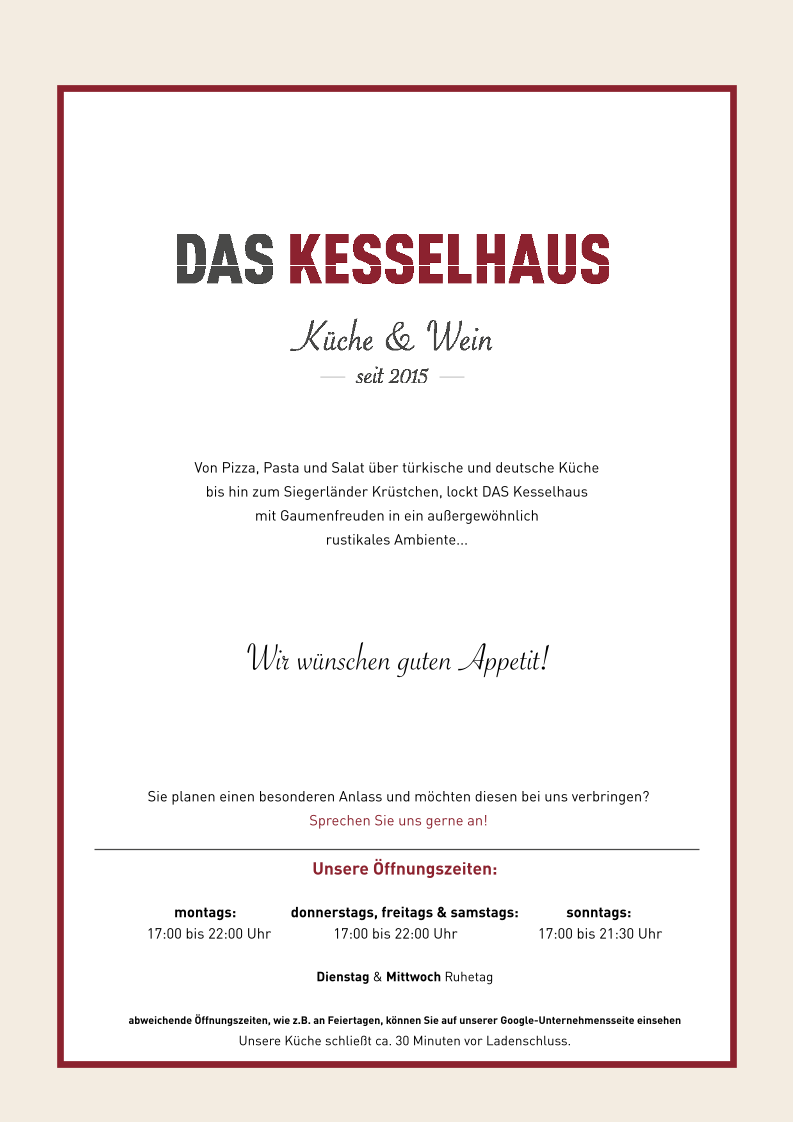 DAS KESSELHAUS

Küche & Wein

seit 2015

Von Pizza, Pasta und Salat über türkische und deutsche Küche bis hin zum Siegerländer Krüstchen, lockt DAS Kesselhaus mit Gaumenfreuden in ein außergewöhnlich rustikales Ambiente...

Wir wünschen guten Appetit!

Sie planen einen besonderen Anlass und möchten diesen bei uns verbringen?
Sprechen Sie uns gerne an!

Unsere Öffnungszeiten:

montags:
17:00 bis 22:00 Uhr

donnerstags, freitags & samstags:
17:00 bis 22:00 Uhr

sonntags:
17:00 bis 21:30 Uhr

Dienstag & Mittwoch Ruhetag

abweichende Öffnungszeiten, wie z.B. an Feiertagen, können Sie auf unserer Google-Unternehmensseite einsehen
Unsere Küche schließt ca. 30 Minuten vor Ladenschluss.